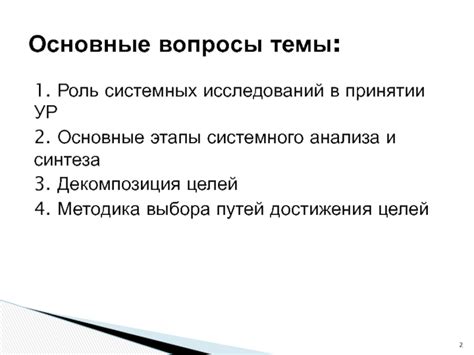 Основные вопросы темы:

1. Роль системных исследований в принятии УР

2. Основные этапы системного анализа и синтеза

3. Декомпозиция целей

4. Методика выбора путей достижения целей

2